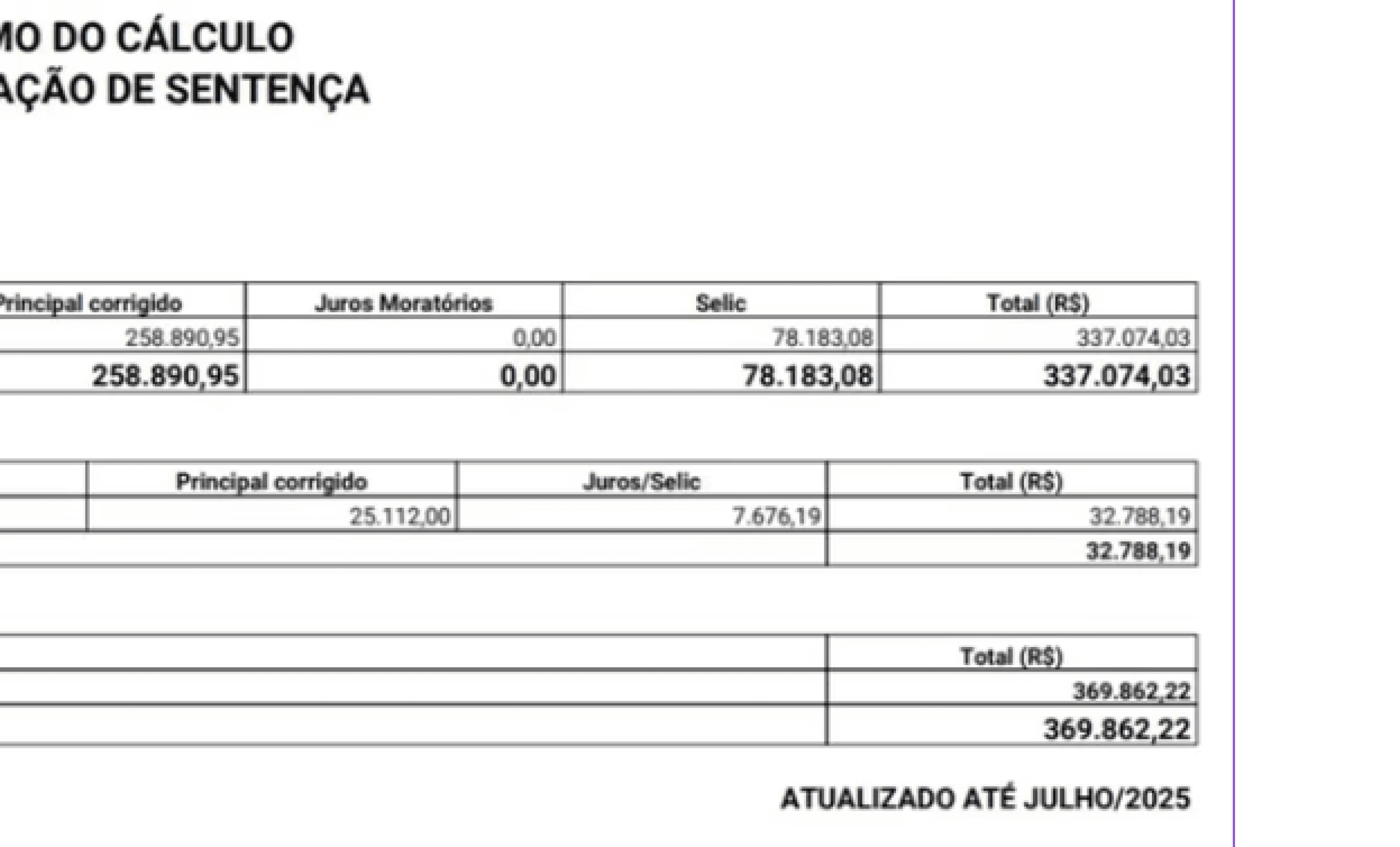 MO DO CÁLCULO
AÇÃO DE SENTENÇA

| Principal corrigido | Juros Moratórios | Selic | Total (R$) |
|---|---|---|---|
| 258.890,95 | 0,00 | 78.183,08 | 337.074,03 |
| 258.890,95 | 0,00 | 78.183,08 | 337.074,03 |

| | Principal corrigido | Juros/Selic | Total (R$) |
|---|---|---|---|
| | 25.112,00 | 7.676,19 | 32.788,19 |
| | | | 32.788,19 |

| | Total (R$) |
|---|---|
| | 369.862,22 |
| | 369.862,22 |

ATUALIZADO ATÉ JULHO/2025